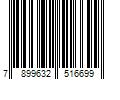 7 899632 516699